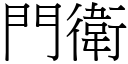 門衛